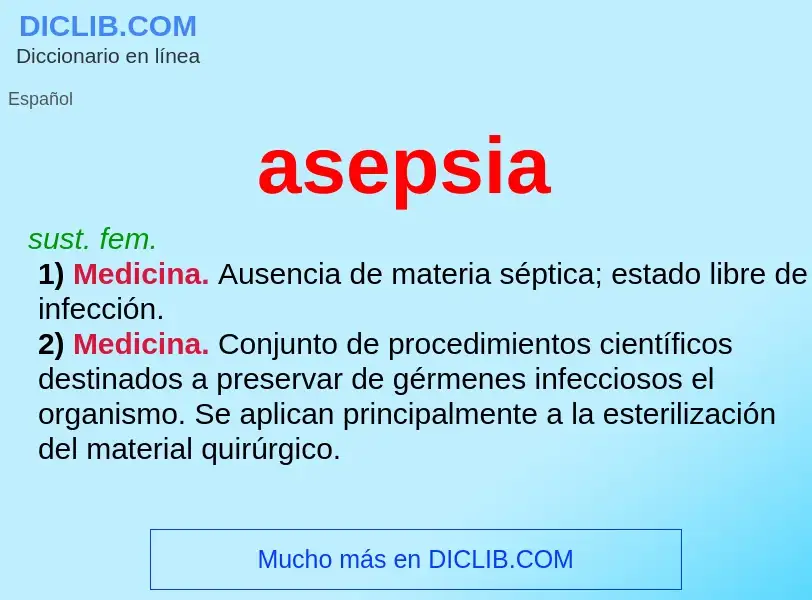 DICLIB.COM
Diccionario en línea

Español

asepsia

sust. fem.

1) Medicina. Ausencia de materia séptica; estado libre de infección.

2) Medicina. Conjunto de procedimientos científicos destinados a preservar de gérmenes infecciosos el organismo. Se aplican principalmente a la esterilización del material quirúrgico.

Mucho más en DICLIB.COM